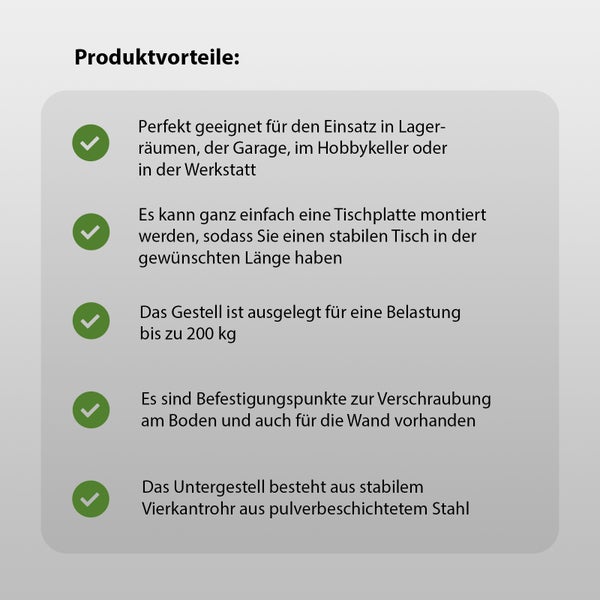 Produktvorteile:

Perfekt geeignet für den Einsatz in Lagerräumen, der Garage, im Hobbykeller oder in der Werkstatt

Es kann ganz einfach eine Tischplatte montiert werden, sodass Sie einen stabilen Tisch in der gewünschten Länge haben

Das Gestell ist ausgelegt für eine Belastung bis zu 200 kg

Es sind Befestigungspunkte zur Verschraubung am Boden und auch für die Wand vorhanden

Das Untergestell besteht aus stabilem Vierkantrohr aus pulverbeschichtetem Stahl